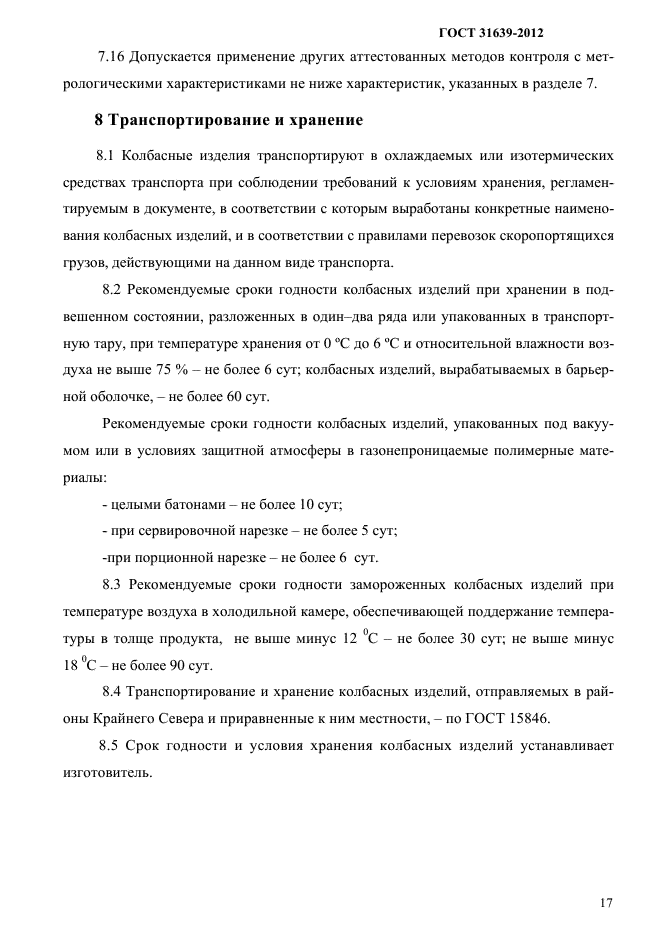 ГОСТ 31639-2012

7.16 Допускается применение других аттестованных методов контроля с метрологическими характеристиками не ниже характеристик, указанных в разделе 7.

8 Транспортирование и хранение

8.1 Колбасные изделия транспортируют в охлаждаемых или изотермических средствах транспорта при соблюдении требований к условиям хранения, регламентируемым в документе, в соответствии с которым выработаны конкретные наименования колбасных изделий, и в соответствии с правилами перевозок скоропортящихся грузов, действующими на данном виде транспорта.

8.2 Рекомендуемые сроки годности колбасных изделий при хранении в подвешенном состоянии, разложенных в один–два ряда или упакованных в транспортную тару, при температуре хранения от 0 ºС до 6 ºС и относительной влажности воздуха не выше 75 % – не более 6 сут; колбасных изделий, вырабатываемых в барьерной оболочке, – не более 60 сут.

Рекомендуемые сроки годности колбасных изделий, упакованных под вакуумом или в условиях защитной атмосферы в газонепроницаемые полимерные материалы:

- целыми батонами – не более 10 сут;

- при сервировочной нарезке – не более 5 сут;

-при порционной нарезке – не более 6 сут.

8.3 Рекомендуемые сроки годности замороженных колбасных изделий при температуре воздуха в холодильной камере, обеспечивающей поддержание температуры в толще продукта, не выше минус 12 $^0$С – не более 30 сут; не выше минус 18 $^0$С – не более 90 сут.

8.4 Транспортирование и хранение колбасных изделий, отправляемых в районы Крайнего Севера и приравненные к ним местности, – по ГОСТ 15846.

8.5 Срок годности и условия хранения колбасных изделий устанавливает изготовитель.

17